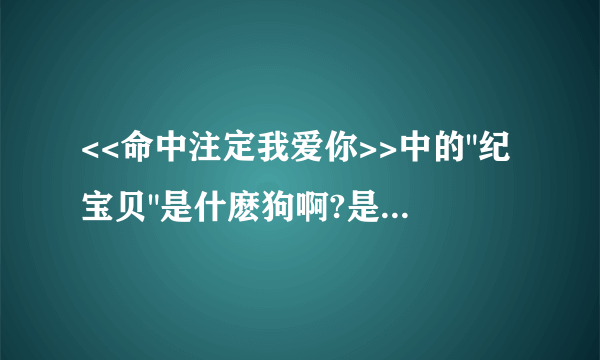 <<命中注定我爱你>>中的"纪宝贝"是什麽狗啊?是...